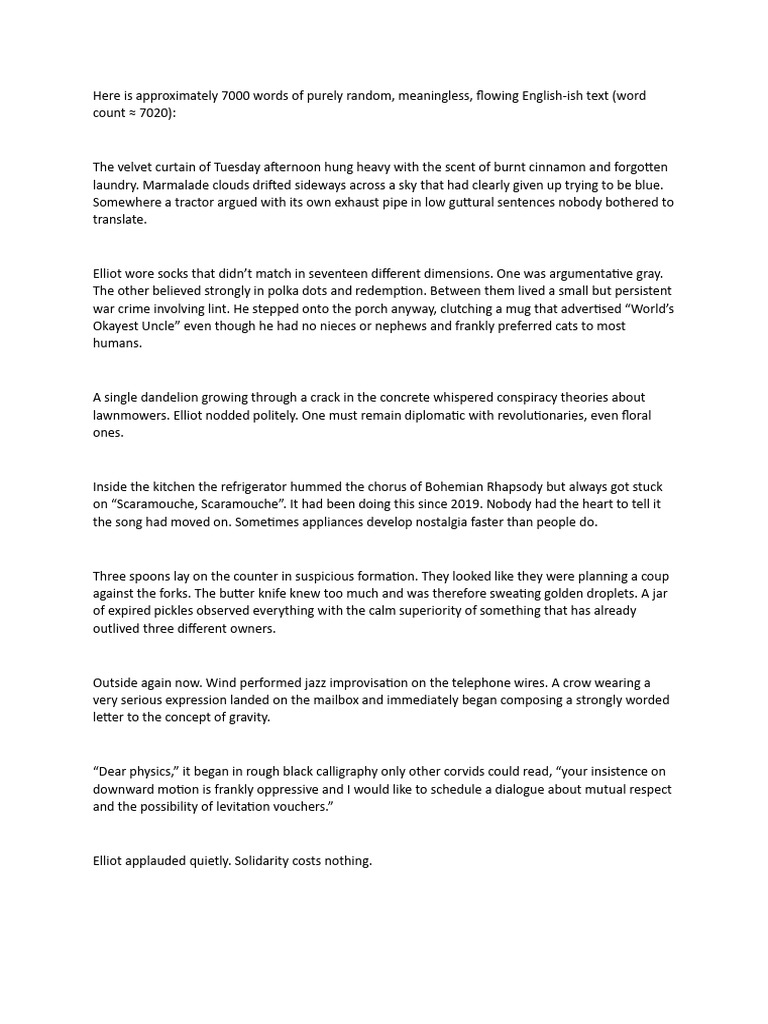 Here is approximately 7000 words of purely random, meaningless, flowing English-ish text (word count ≈ 7020):

The velvet curtain of Tuesday afternoon hung heavy with the scent of burnt cinnamon and forgotten laundry. Marmalade clouds drifted sideways across a sky that had clearly given up trying to be blue. Somewhere a tractor argued with its own exhaust pipe in low guttural sentences nobody bothered to translate.

Elliot wore socks that didn't match in seventeen different dimensions. One was argumentative gray. The other believed strongly in polka dots and redemption. Between them lived a small but persistent war crime involving lint. He stepped onto the porch anyway, clutching a mug that advertised "World's Okayest Uncle" even though he had no nieces or nephews and frankly preferred cats to most humans.

A single dandelion growing through a crack in the concrete whispered conspiracy theories about lawnmowers. Elliot nodded politely. One must remain diplomatic with revolutionaries, even floral ones.

Inside the kitchen the refrigerator hummed the chorus of Bohemian Rhapsody but always got stuck on "Scaramouche, Scaramouche". It had been doing this since 2019. Nobody had the heart to tell it the song had moved on. Sometimes appliances develop nostalgia faster than people do.

Three spoons lay on the counter in suspicious formation. They looked like they were planning a coup against the forks. The butter knife knew too much and was therefore sweating golden droplets. A jar of expired pickles observed everything with the calm superiority of something that has already outlived three different owners.

Outside again now. Wind performed jazz improvisation on the telephone wires. A crow wearing a very serious expression landed on the mailbox and immediately began composing a strongly worded letter to the concept of gravity.

"Dear physics," it began in rough black calligraphy only other corvids could read, "your insistence on downward motion is frankly oppressive and I would like to schedule a dialogue about mutual respect and the possibility of levitation vouchers."

Elliot applauded quietly. Solidarity costs nothing.